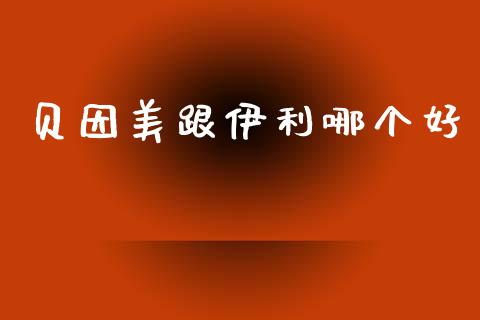 贝因美跟伊利哪个好